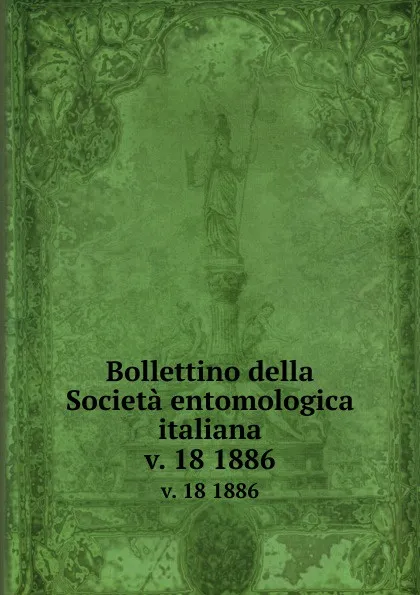 Bollettino della Società entomologica italiana
v. 18 1886

v. 18 1886